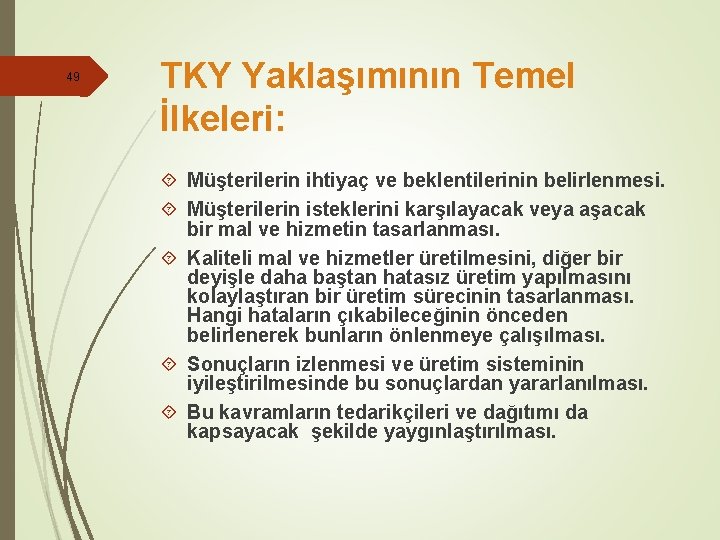 49

TKY Yaklaşımının Temel İlkeleri:

Müşterilerin ihtiyaç ve beklentilerinin belirlenmesi.

Müşterilerin isteklerini karşılayacak veya aşacak bir mal ve hizmetin tasarlanması.

Kaliteli mal ve hizmetler üretilmesini, diğer bir deyişle daha baştan hatasız üretim yapılmasını kolaylaştıran bir üretim sürecinin tasarlanması. Hangi hataların çıkabileceğinin önceden belirlenerek bunların önlenmeye çalışılması.

Sonuçların izlenmesi ve üretim sisteminin iyileştirilmesinde bu sonuçlardan yararlanılması.

Bu kavramların tedarikçileri ve dağıtımı da kapsayacak şekilde yaygınlaştırılması.